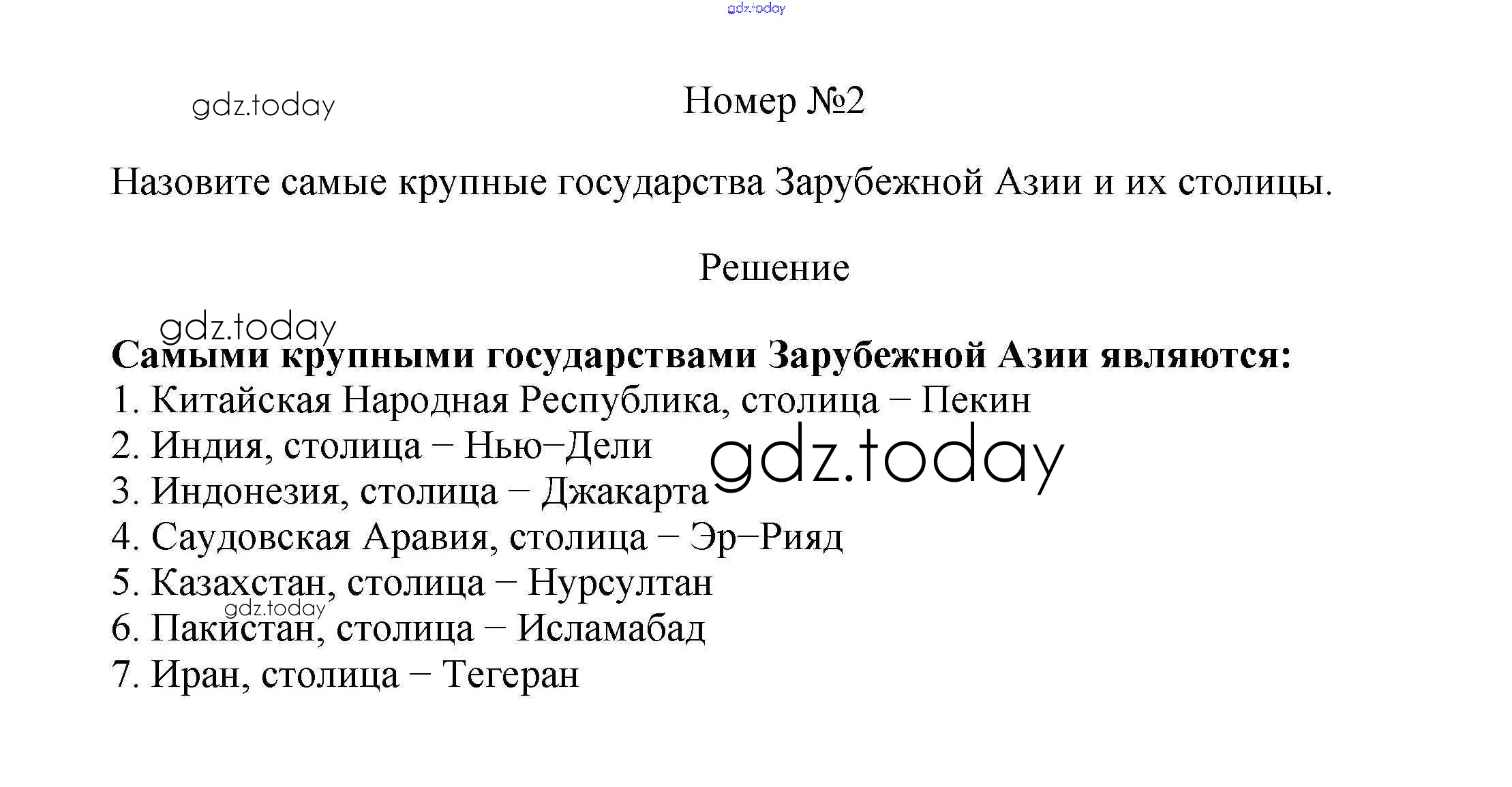 Номер №2

Назовите самые крупные государства Зарубежной Азии и их столицы.

Решение

Самыми крупными государствами Зарубежной Азии являются:
1. Китайская Народная Республика, столица – Пекин
2. Индия, столица – Нью–Дели
3. Индонезия, столица – Джакарта
4. Саудовская Аравия, столица – Эр–Рияд
5. Казахстан, столица – Нурсултан
6. Пакистан, столица – Исламабад
7. Иран, столица – Тегеран

gdz.today